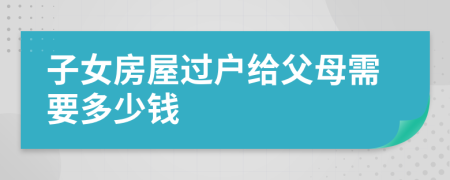 子女房屋过户给父母需要多少钱